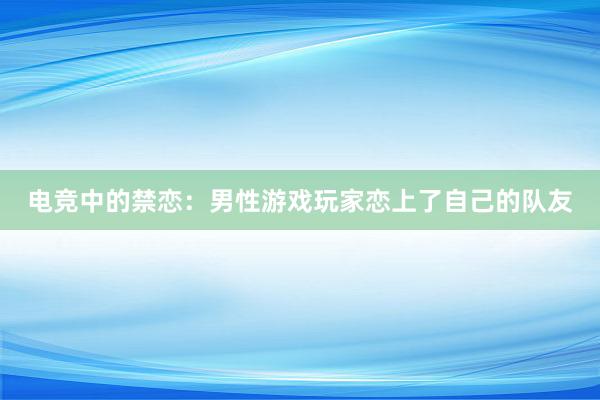 电竞中的禁恋：男性游戏玩家恋上了自己的队友